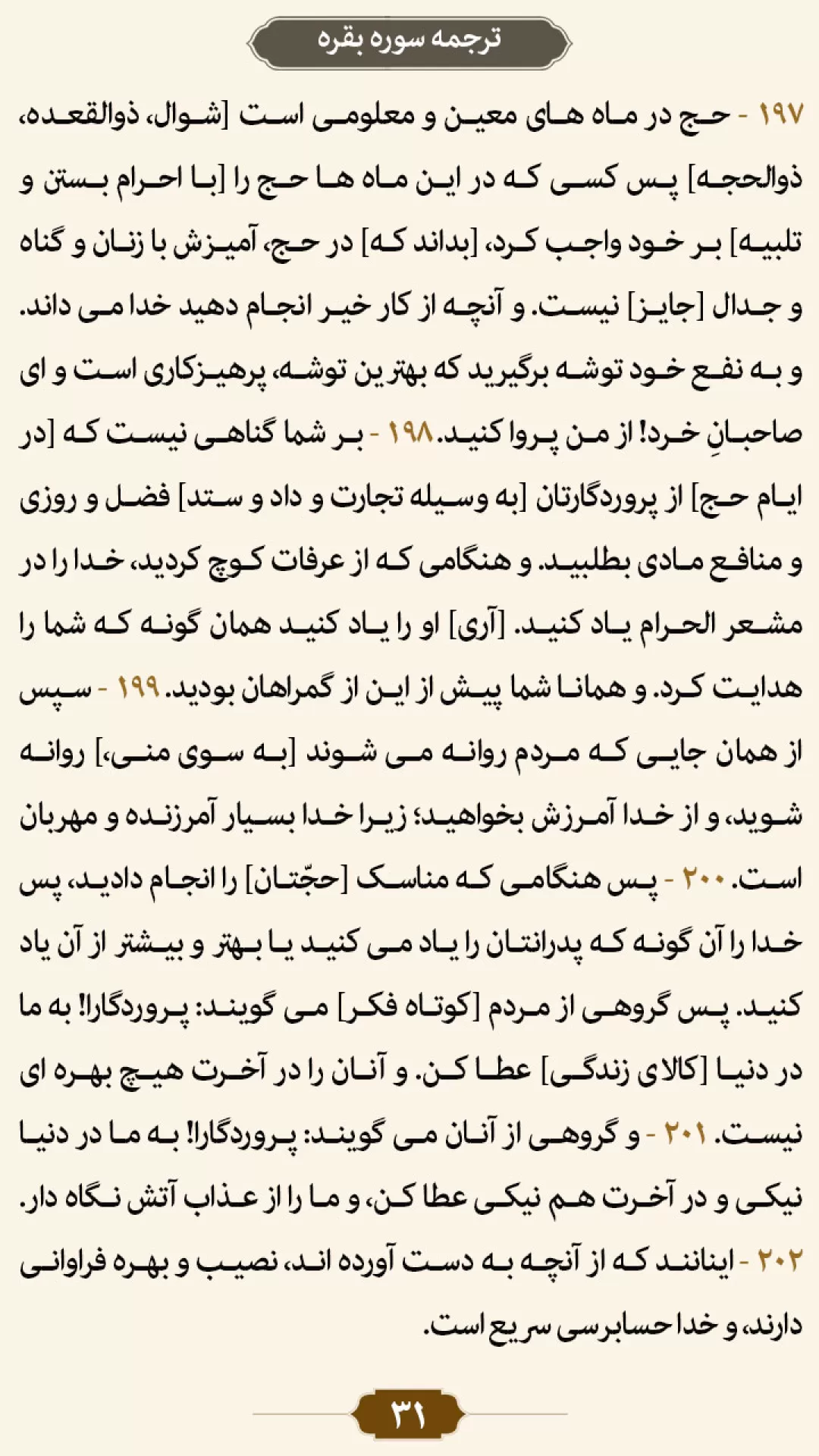 ترجمه سوره بقره

۱۹۷ - حج در ماه های معین و معلومی است [شوال، ذوالقعده، ذوالحجه] پس کسی که در این ماه ها حج را [با احرام بستن و تلبیه] بر خود واجب کرد، [بداند که] در حج، آمیزش با زنان و گناه و جدال [جایز] نیست. و آنچه از کار خیر انجام دهید خدا می داند. و به نفع خود توشه برگیرید که بهترین توشه، پرهیزکاری است و ای صاحبانِ خرد! از من پروا کنید. ۱۹۸ - بر شما گناهی نیست که [در ایام حج] از پروردگارتان [به وسیله تجارت و داد و ستد] فضل و روزی و منافع مادی بطلبید. و هنگامی که از عرفات کوچ کردید، خدا را در مشعر الحرام یاد کنید. [آری] او را یاد کنید همان گونه که شما را هدایت کرد. و همانا شما پیش از این از گمراهان بودید. ۱۹۹ - سپس از همان جایی که مردم روانه می شوند [به سوی منی،] روانه شوید، و از خدا آمرزش بخواهید؛ زیرا خدا بسیار آمرزنده و مهربان است. ۲۰۰ - پس هنگامی که مناسک [حجّتان] را انجام دادید، پس خدا را آن گونه که پدرانتان را یاد می کنید یا بهتر و بیشتر از آن یاد کنید. پس گروهی از مردم [کوتاه فکر] می گویند: پروردگارا! به ما در دنیا [کالای زندگی] عطا کن. و آنان را در آخرت هیچ بهره ای نیست. ۲۰۱ - و گروهی از آنان می گویند: پروردگارا! به ما در دنیا نیکی و در آخرت هم نیکی عطا کن، و ما را از عذاب آتش نگاه دار. ۲۰۲ - اینانند که از آنچه به دست آورده اند، نصیب و بهره فراوانی دارند، و خدا حسابرسی سریع است.

۳۱